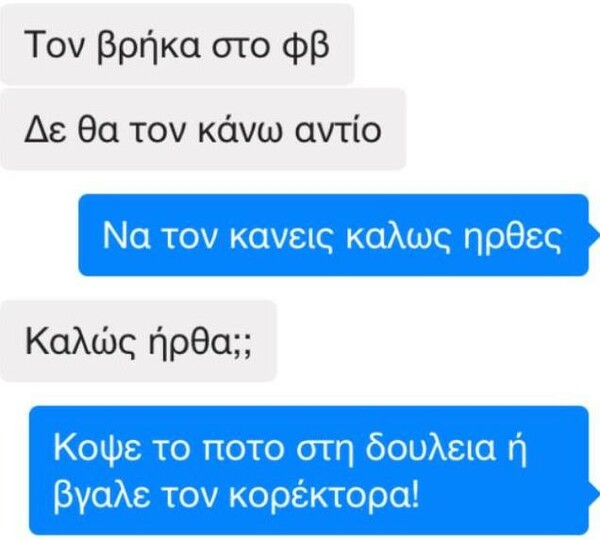 Τον βρήκα στο φβ

Δε θα τον κάνω αντίο

Να τον κανεις καλως ηρθες

Καλώς ήρθα;;

Κοψε το ποτο στη δουλεια ή βγαλε τον κορέκτορα!